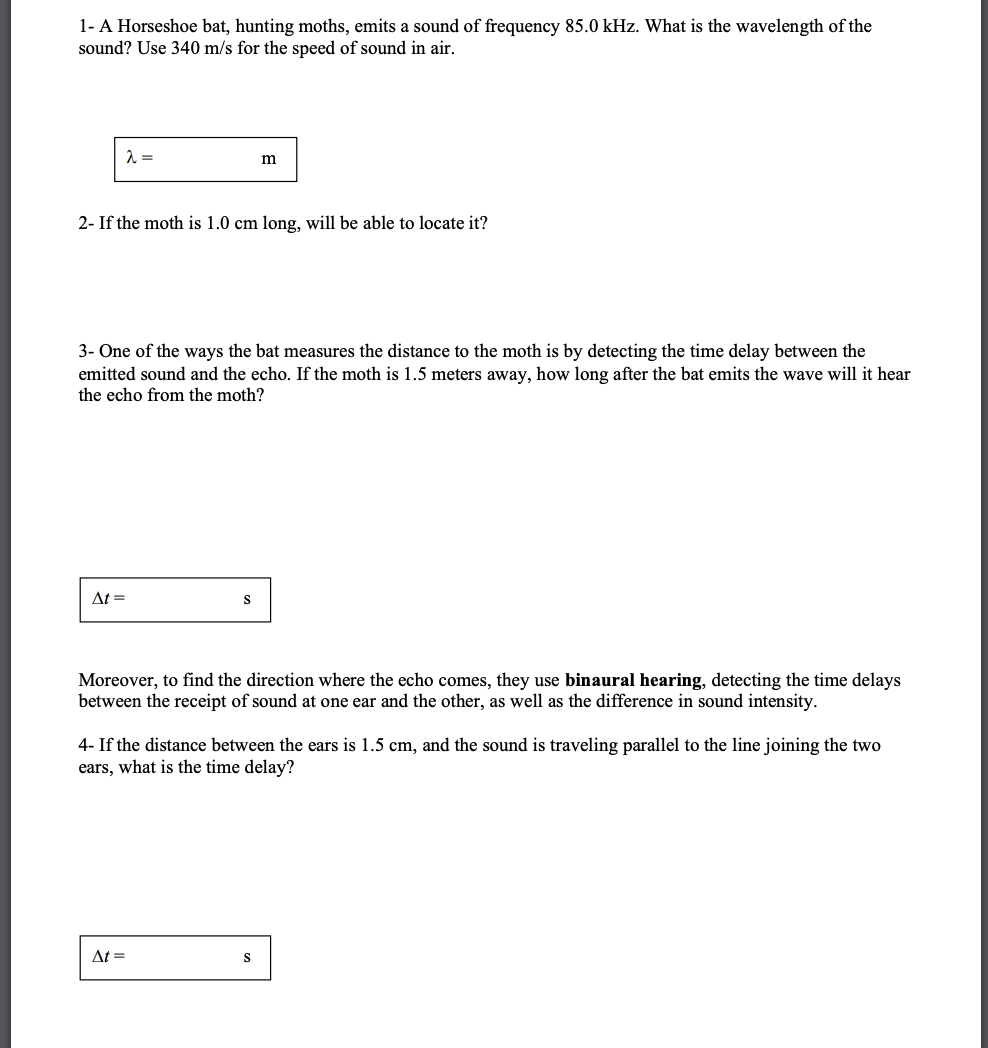 1- A Horseshoe bat, hunting moths, emits a sound of frequency 85.0 kHz. What is the wavelength of the sound? Use 340 m/s for the speed of sound in air.

$\lambda =$ m

2- If the moth is 1.0 cm long, will be able to locate it?

3- One of the ways the bat measures the distance to the moth is by detecting the time delay between the emitted sound and the echo. If the moth is 1.5 meters away, how long after the bat emits the wave will it hear the echo from the moth?

$\Delta t =$ s

Moreover, to find the direction where the echo comes, they use **binaural hearing**, detecting the time delays between the receipt of sound at one ear and the other, as well as the difference in sound intensity.

4- If the distance between the ears is 1.5 cm, and the sound is traveling parallel to the line joining the two ears, what is the time delay?

$\Delta t =$ s